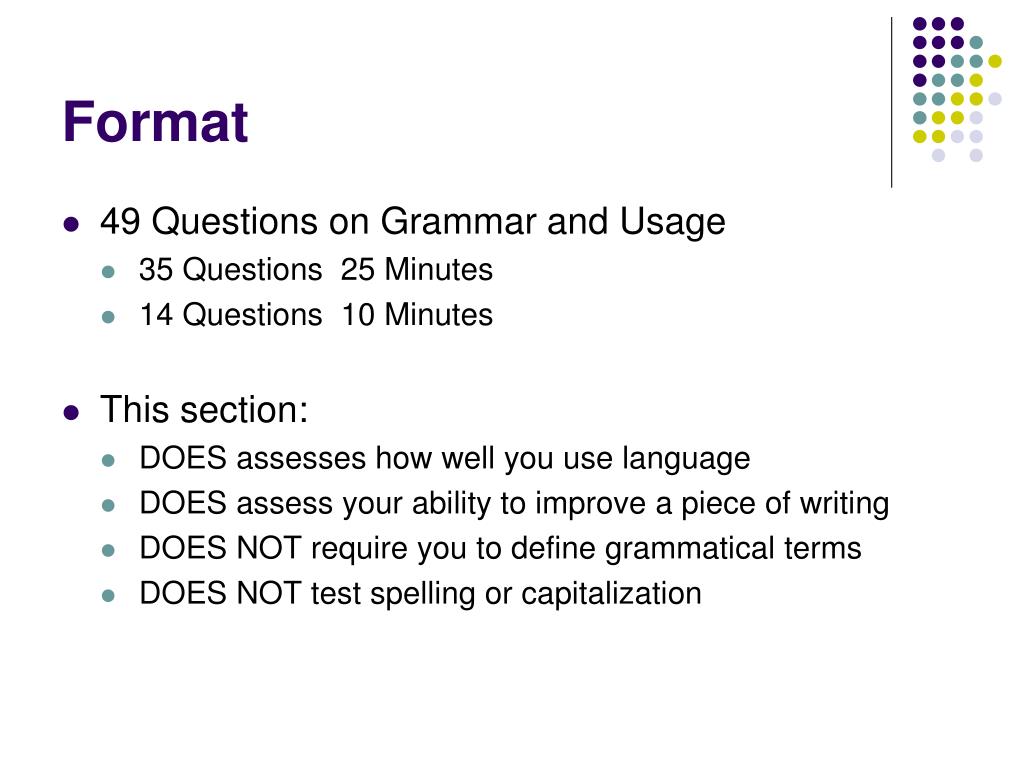 Format

• 49 Questions on Grammar and Usage
• 35 Questions 25 Minutes
• 14 Questions 10 Minutes

• This section:
• DOES assesses how well you use language
• DOES assess your ability to improve a piece of writing
• DOES NOT require you to define grammatical terms
• DOES NOT test spelling or capitalization